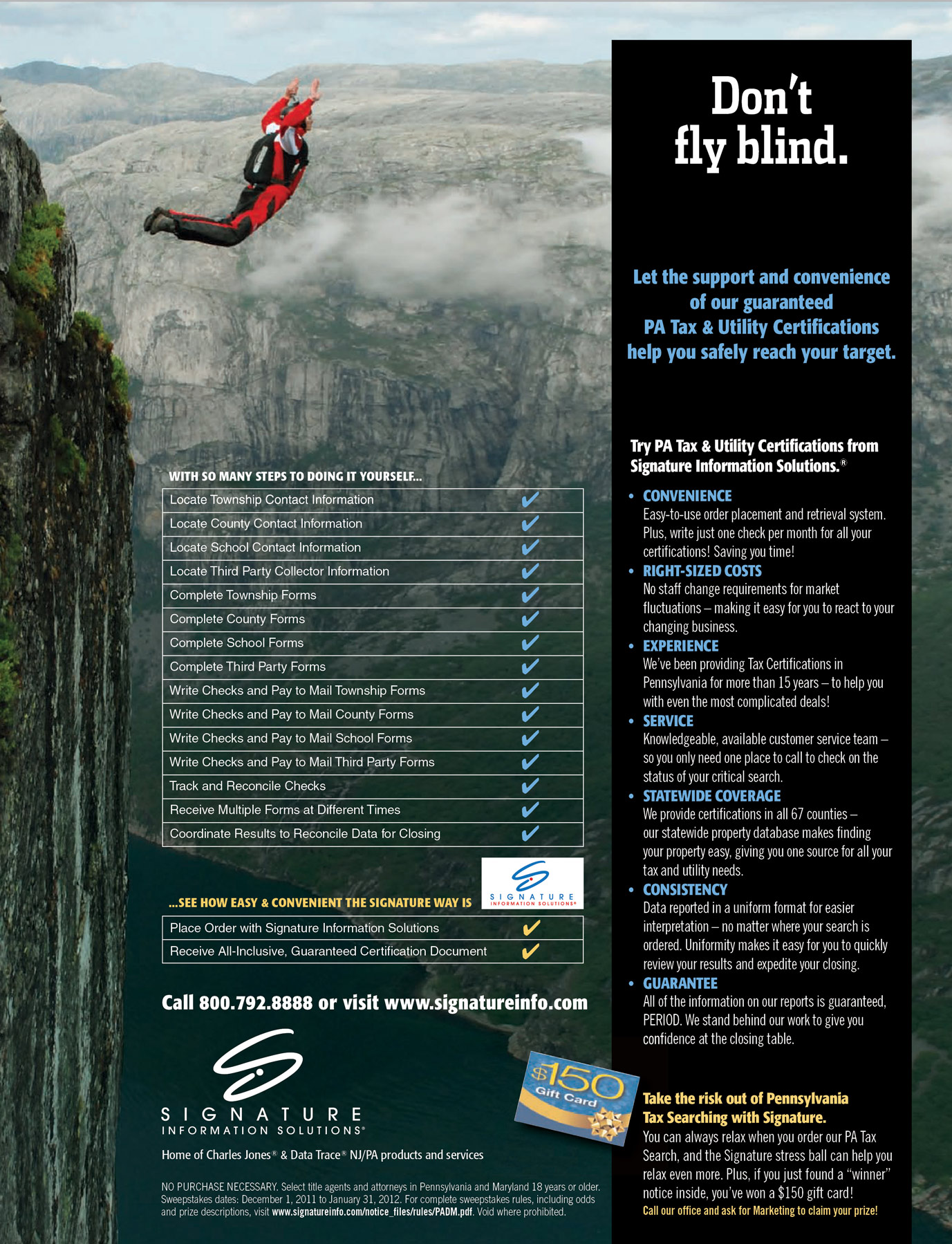 Don't fly blind.

Let the support and convenience of our guaranteed PA Tax & Utility Certifications help you safely reach your target.

WITH SO MANY STEPS TO DOING IT YOURSELF...

| Locate Township Contact Information | ✔ |
|---|---|
| Locate County Contact Information | ✔ |
| Locate School Contact Information | ✔ |
| Locate Third Party Collector Information | ✔ |
| Complete Township Forms | ✔ |
| Complete County Forms | ✔ |
| Complete School Forms | ✔ |
| Complete Third Party Forms | ✔ |
| Write Checks and Pay to Mail Township Forms | ✔ |
| Write Checks and Pay to Mail County Forms | ✔ |
| Write Checks and Pay to Mail School Forms | ✔ |
| Write Checks and Pay to Mail Third Party Forms | ✔ |
| Track and Reconcile Checks | ✔ |
| Receive Multiple Forms at Different Times | ✔ |
| Coordinate Results to Reconcile Data for Closing | ✔ |

SIGNATURE INFORMATION SOLUTIONS®

...SEE HOW EASY & CONVENIENT THE SIGNATURE WAY IS

| Place Order with Signature Information Solutions | ✔ |
|---|---|
| Receive All-Inclusive, Guaranteed Certification Document | ✔ |

Call 800.792.8888 or visit www.signatureinfo.com

SIGNATURE INFORMATION SOLUTIONS®

Home of Charles Jones® & Data Trace® NJ/PA products and services

NO PURCHASE NECESSARY. Select title agents and attorneys in Pennsylvania and Maryland 18 years or older. Sweepstakes dates: December 1, 2011 to January 31, 2012. For complete sweepstakes rules, including odds and prize descriptions, visit www.signatureinfo.com/notice_files/rules/PADM.pdf. Void where prohibited.

Try PA Tax & Utility Certifications from Signature Information Solutions.®

• CONVENIENCE
Easy-to-use order placement and retrieval system. Plus, write just one check per month for all your certifications! Saving you time!

• RIGHT-SIZED COSTS
No staff change requirements for market fluctuations – making it easy for you to react to your changing business.

• EXPERIENCE
We've been providing Tax Certifications in Pennsylvania for more than 15 years – to help you with even the most complicated deals!

• SERVICE
Knowledgeable, available customer service team – so you only need one place to call to check on the status of your critical search.

• STATEWIDE COVERAGE
We provide certifications in all 67 counties – our statewide property database makes finding your property easy, giving you one source for all your tax and utility needs.

• CONSISTENCY
Data reported in a uniform format for easier interpretation – no matter where your search is ordered. Uniformity makes it easy for you to quickly review your results and expedite your closing.

• GUARANTEE
All of the information on our reports is guaranteed, PERIOD. We stand behind our work to give you confidence at the closing table.

$150 Gift Card

Take the risk out of Pennsylvania Tax Searching with Signature.
You can always relax when you order our PA Tax Search, and the Signature stress ball can help you relax even more. Plus, if you just found a "winner" notice inside, you've won a $150 gift card!
Call our office and ask for Marketing to claim your prize!